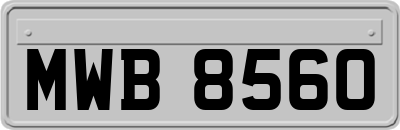 MWB 8560